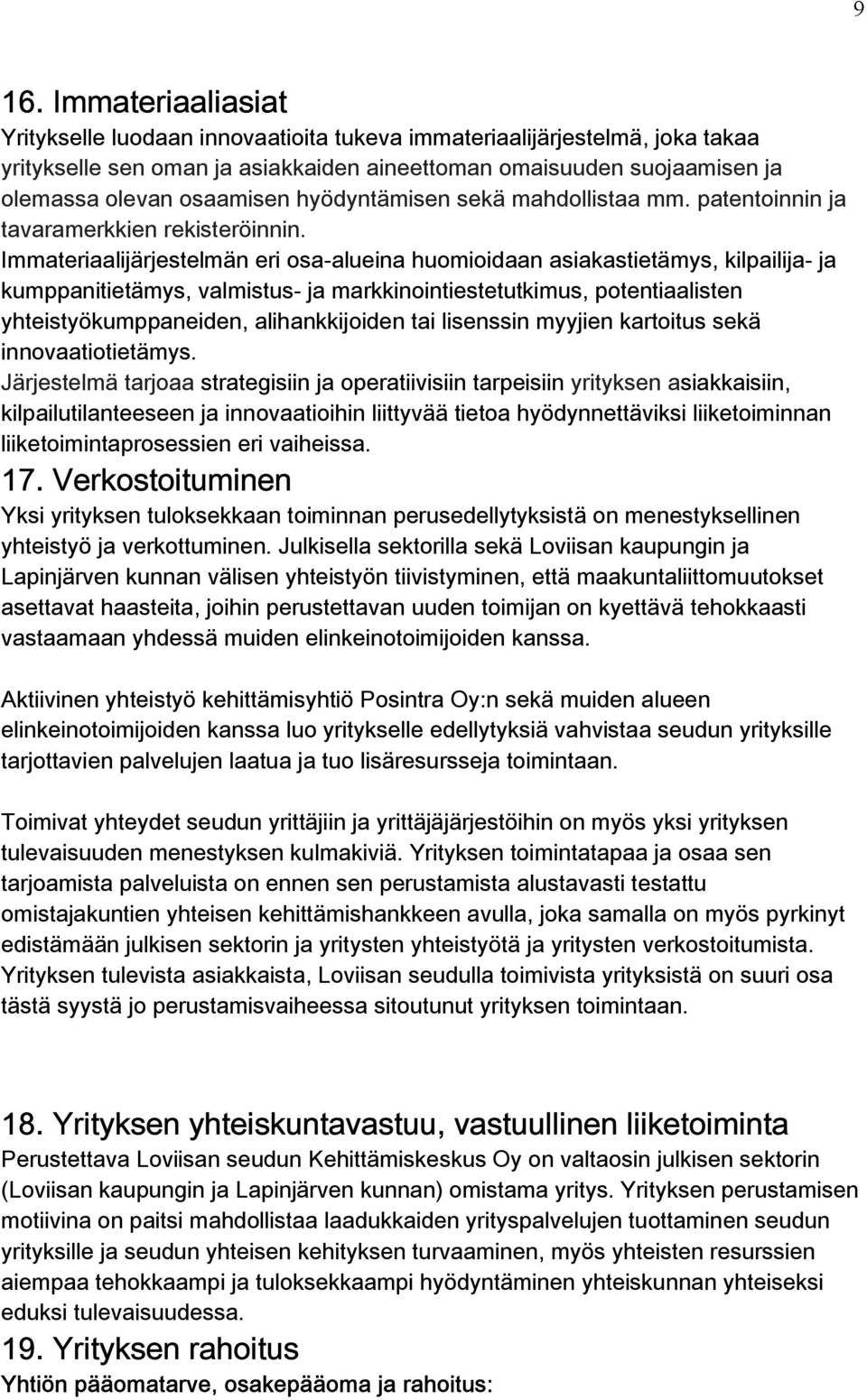 9

16. Immateriaaliasiat
Yritykselle luodaan innovaatioita tukeva immateriaalijärjestelmä, joka takaa yritykselle sen oman ja asiakkaiden aineettoman omaisuuden suojaamisen ja olemassa olevan osaamisen hyödyntämisen sekä mahdollistaa mm. patentoinnin ja tavaramerkkien rekisteröinnin.
Immateriaalijärjestelmän eri osa-alueina huomioidaan asiakastietämys, kilpailija- ja kumppanitietämys, valmistus- ja markkinointiestetutkimus, potentiaalisten yhteistyökumppaneiden, alihankkijoiden tai lisenssin myyjien kartoitus sekä innovaatiotietämys.
Järjestelmä tarjoaa strategisiin ja operatiivisiin tarpeisiin yrityksen asiakkaisiin, kilpailutilanteeseen ja innovaatioihin liittyvää tietoa hyödynnettäviksi liiketoiminnan liiketoimintaprosessien eri vaiheissa.
17. Verkostoituminen
Yksi yrityksen tuloksekkaan toiminnan perusedellytyksistä on menestyksellinen yhteistyö ja verkottuminen. Julkisella sektorilla sekä Loviisan kaupungin ja Lapinjärven kunnan välisen yhteistyön tiivistyminen, että maakuntaliittomuutokset asettavat haasteita, joihin perustettavan uuden toimijan on kyettävä tehokkaasti vastaamaan yhdessä muiden elinkeinotoimijoiden kanssa.

Aktiivinen yhteistyö kehittämisyhtiö Posintra Oy:n sekä muiden alueen elinkeinotoimijoiden kanssa luo yritykselle edellytyksiä vahvistaa seudun yrityksille tarjottavien palvelujen laatua ja tuo lisäresursseja toimintaan.

Toimivat yhteydet seudun yrittäjiin ja yrittäjäjärjestöihin on myös yksi yrityksen tulevaisuuden menestyksen kulmakiviä. Yrityksen toimintatapaa ja osaa sen tarjoamista palveluista on ennen sen perustamista alustavasti testattu omistajakuntien yhteisen kehittämishankkeen avulla, joka samalla on myös pyrkinyt edistämään julkisen sektorin ja yritysten yhteistyötä ja yritysten verkostoitumista. Yrityksen tulevista asiakkaista, Loviisan seudulla toimivista yrityksistä on suuri osa tästä syystä jo perustamisvaiheessa sitoutunut yrityksen toimintaan.

18. Yrityksen yhteiskuntavastuu, vastuullinen liiketoiminta
Perustettava Loviisan seudun Kehittämiskeskus Oy on valtaosin julkisen sektorin (Loviisan kaupungin ja Lapinjärven kunnan) omistama yritys. Yrityksen perustamisen motiivina on paitsi mahdollistaa laadukkaiden yrityspalvelujen tuottaminen seudun yrityksille ja seudun yhteisen kehityksen turvaaminen, myös yhteisten resurssien aiempaa tehokkaampi ja tuloksekkaampi hyödyntäminen yhteiskunnan yhteiseksi eduksi tulevaisuudessa.
19. Yrityksen rahoitus
Yhtiön pääomatarve, osakepääoma ja rahoitus: